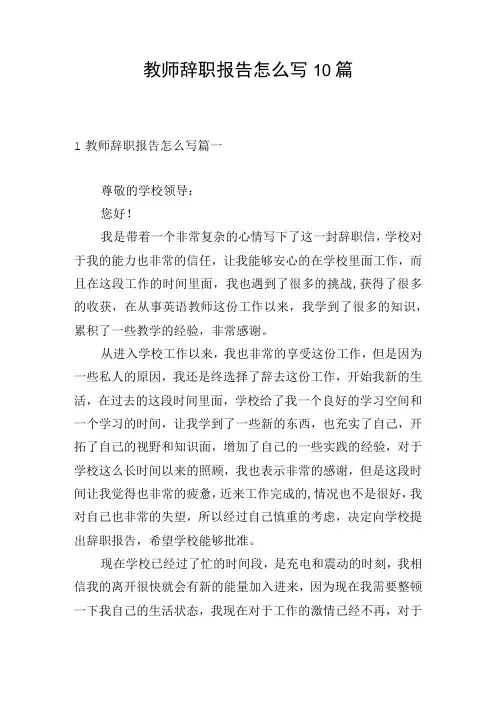 教师辞职报告怎么写10篇

1 教师辞职报告怎么写篇一

尊敬的学校领导：

您好！

我是带着一个非常复杂的心情写下了这一封辞职信，学校对于我的能力也非常的信任，让我能够安心的在学校里面工作，而且在这段工作的时间里面，我也遇到了很多的挑战，获得了很多的收获，在从事英语教师这份工作以来，我学到了很多的知识，累积了一些教学的经验，非常感谢。

从进入学校工作以来，我也非常的享受这份工作，但是因为一些私人的原因，我还是终选择了辞去这份工作，开始我新的生活，在过去的这段时间里面，学校给了我一个良好的学习空间和一个学习的时间，让我学到了一些新的东西，也充实了自己，开拓了自己的视野和知识面，增加了自己的一些实践的经验，对于学校这么长时间以来的照顾，我也表示非常的感谢，但是这段时间让我觉得也非常的疲惫，近来工作完成的,情况也不是很好，我对自己也非常的失望，所以经过自己慎重的考虑，决定向学校提出辞职报告，希望学校能够批准。

现在学校已经过了忙的时间段，是充电和震动的时刻，我相信我的离开很快就会有新的能量加入进来，因为现在我需要整顿一下我自己的生活状态，我现在对于工作的激情已经不再，对于